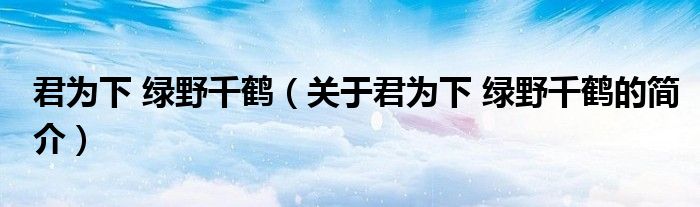 君为下 绿野千鹤（关于君为下 绿野千鹤的简介）